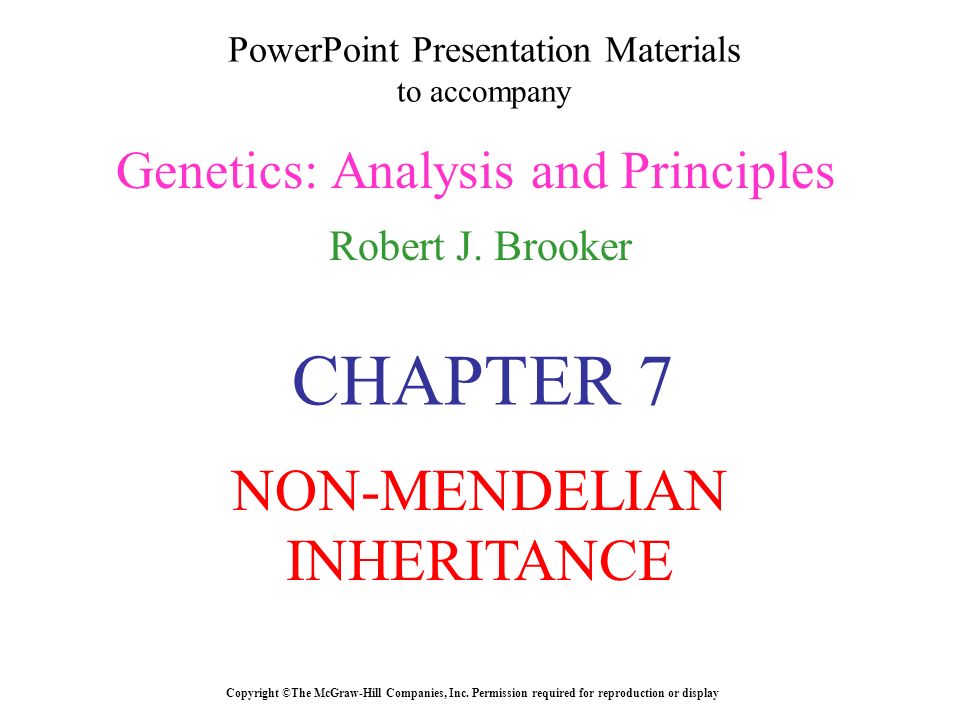 PowerPoint Presentation Materials
to accompany

Genetics: Analysis and Principles

Robert J. Brooker

CHAPTER 7

NON-MENDELIAN INHERITANCE

Copyright ©The McGraw-Hill Companies, Inc. Permission required for reproduction or display